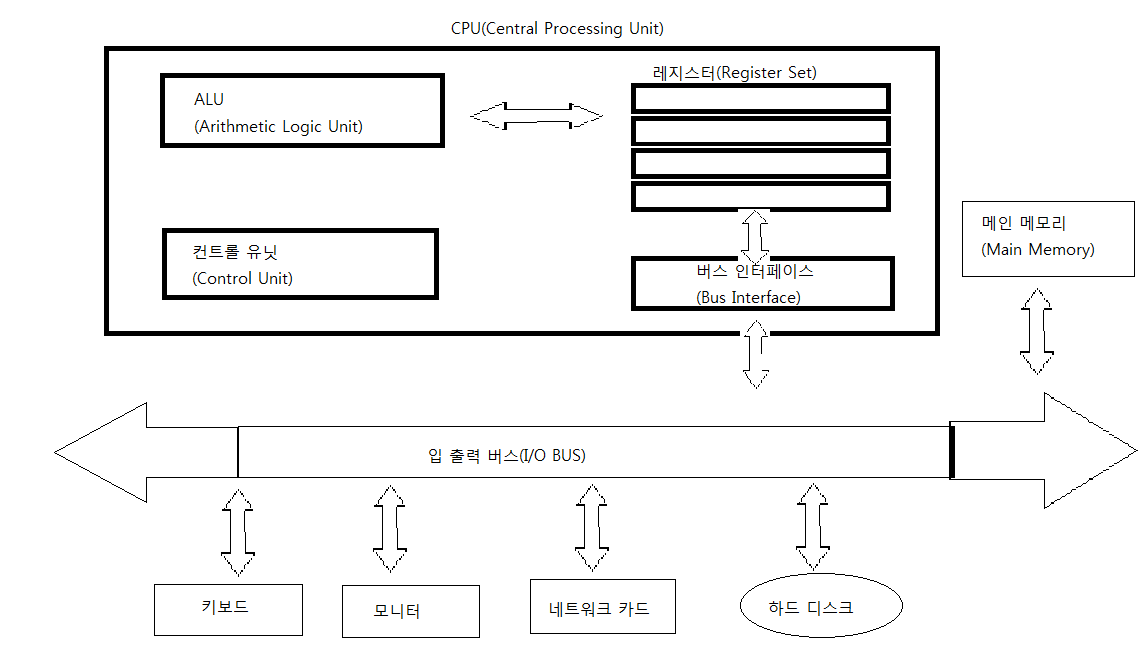 CPU(Central Processing Unit)

ALU
(Arithmetic Logic Unit)

레지스터(Register Set)

컨트롤 유닛
(Control Unit)

버스 인터페이스
(Bus Interface)

메인 메모리
(Main Memory)

입 출력 버스(I/O BUS)

키보드

모니터

네트워크 카드

하드 디스크